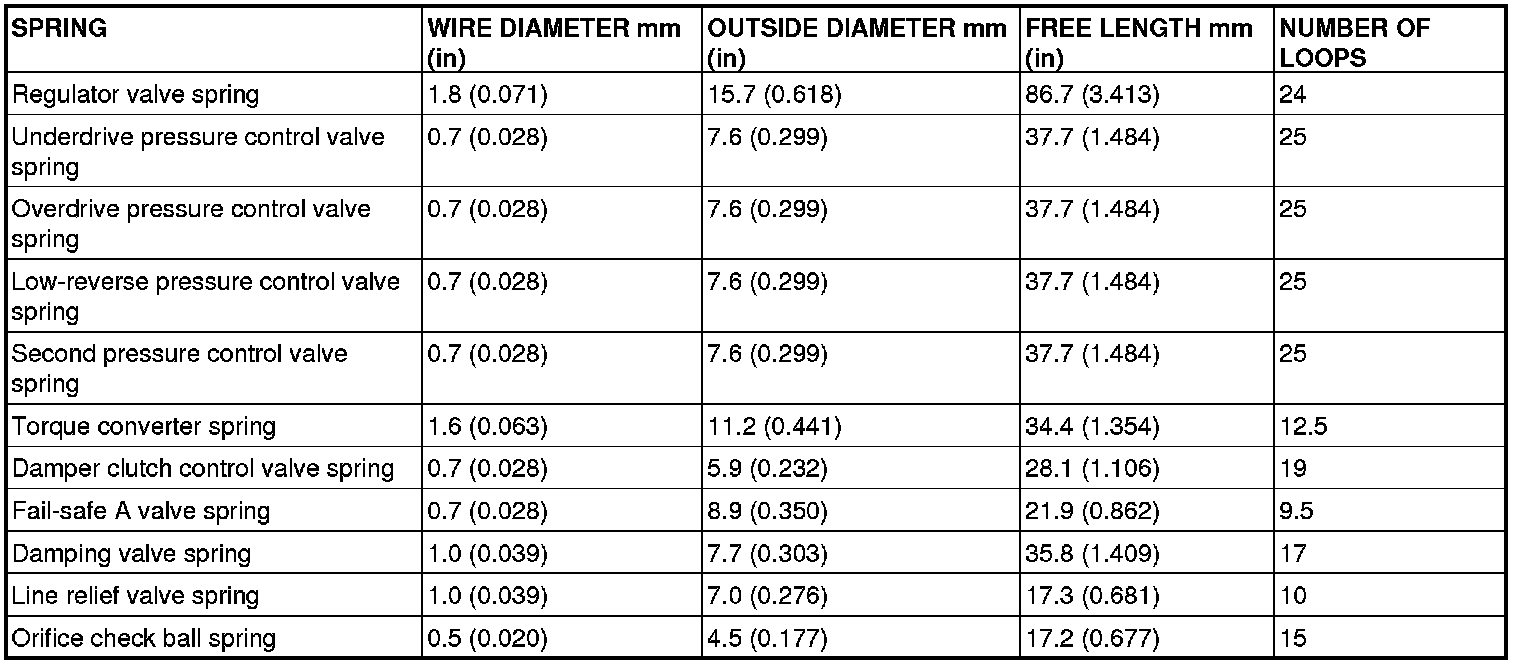 | SPRING | WIRE DIAMETER mm (in) | OUTSIDE DIAMETER mm (in) | FREE LENGTH mm (in) | NUMBER OF LOOPS |
|---|---|---|---|---|
| Regulator valve spring | 1.8 (0.071) | 15.7 (0.618) | 86.7 (3.413) | 24 |
| Underdrive pressure control valve spring | 0.7 (0.028) | 7.6 (0.299) | 37.7 (1.484) | 25 |
| Overdrive pressure control valve spring | 0.7 (0.028) | 7.6 (0.299) | 37.7 (1.484) | 25 |
| Low-reverse pressure control valve spring | 0.7 (0.028) | 7.6 (0.299) | 37.7 (1.484) | 25 |
| Second pressure control valve spring | 0.7 (0.028) | 7.6 (0.299) | 37.7 (1.484) | 25 |
| Torque converter spring | 1.6 (0.063) | 11.2 (0.441) | 34.4 (1.354) | 12.5 |
| Damper clutch control valve spring | 0.7 (0.028) | 5.9 (0.232) | 28.1 (1.106) | 19 |
| Fail-safe A valve spring | 0.7 (0.028) | 8.9 (0.350) | 21.9 (0.862) | 9.5 |
| Damping valve spring | 1.0 (0.039) | 7.7 (0.303) | 35.8 (1.409) | 17 |
| Line relief valve spring | 1.0 (0.039) | 7.0 (0.276) | 17.3 (0.681) | 10 |
| Orifice check ball spring | 0.5 (0.020) | 4.5 (0.177) | 17.2 (0.677) | 15 |